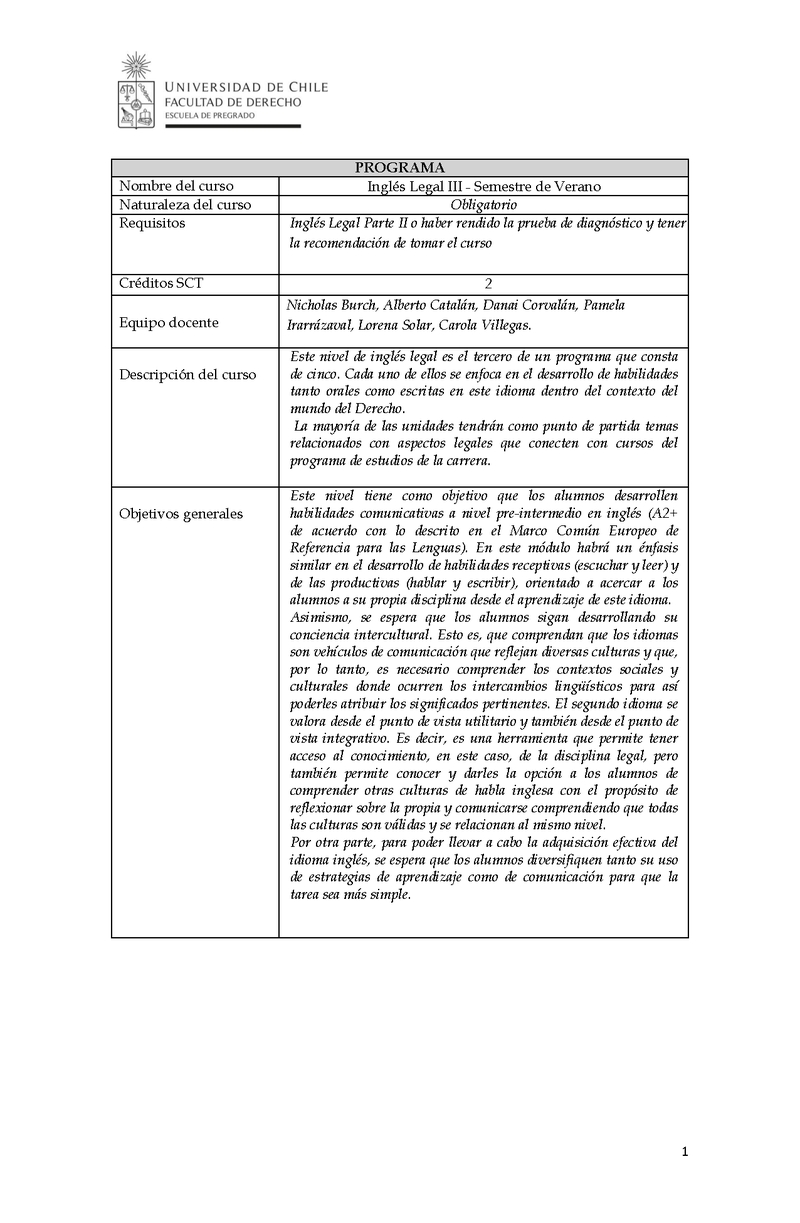 UNIVERSIDAD DE CHILE
FACULTAD DE DERECHO
ESCUELA DE PREGRADO

| PROGRAMA | |
|---|---|
| Nombre del curso | Inglés Legal III - Semestre de Verano |
| Naturaleza del curso | Obligatorio |
| Requisitos | Inglés Legal Parte II o haber rendido la prueba de diagnóstico y tener la recomendación de tomar el curso |
| Créditos SCT | 2 |
| Equipo docente | Nicholas Burch, Alberto Catalán, Danai Corvalán, Pamela Irarrázaval, Lorena Solar, Carola Villegas. |
| Descripción del curso | Este nivel de inglés legal es el tercero de un programa que consta de cinco. Cada uno de ellos se enfoca en el desarrollo de habilidades tanto orales como escritas en este idioma dentro del contexto del mundo del Derecho. La mayoría de las unidades tendrán como punto de partida temas relacionados con aspectos legales que conecten con cursos del programa de estudios de la carrera. |
| Objetivos generales | Este nivel tiene como objetivo que los alumnos desarrollen habilidades comunicativas a nivel pre-intermedio en inglés (A2+ de acuerdo con lo descrito en el Marco Común Europeo de Referencia para las Lenguas). En este módulo habrá un énfasis similar en el desarrollo de habilidades receptivas (escuchar y leer) y de las productivas (hablar y escribir), orientado a acercar a los alumnos a su propia disciplina desde el aprendizaje de este idioma. Asimismo, se espera que los alumnos sigan desarrollando su conciencia intercultural. Esto es, que comprendan que los idiomas son vehículos de comunicación que reflejan diversas culturas y que, por lo tanto, es necesario comprender los contextos sociales y culturales donde ocurren los intercambios lingüísticos para así poderles atribuir los significados pertinentes. El segundo idioma se valora desde el punto de vista utilitario y también desde el punto de vista integrativo. Es decir, es una herramienta que permite tener acceso al conocimiento, en este caso, de la disciplina legal, pero también permite conocer y darles la opción a los alumnos de comprender otras culturas de habla inglesa con el propósito de reflexionar sobre la propia y comunicarse comprendiendo que todas las culturas son válidas y se relacionan al mismo nivel. Por otra parte, para poder llevar a cabo la adquisición efectiva del idioma inglés, se espera que los alumnos diversifiquen tanto su uso de estrategias de aprendizaje como de comunicación para que la tarea sea más simple. |

1